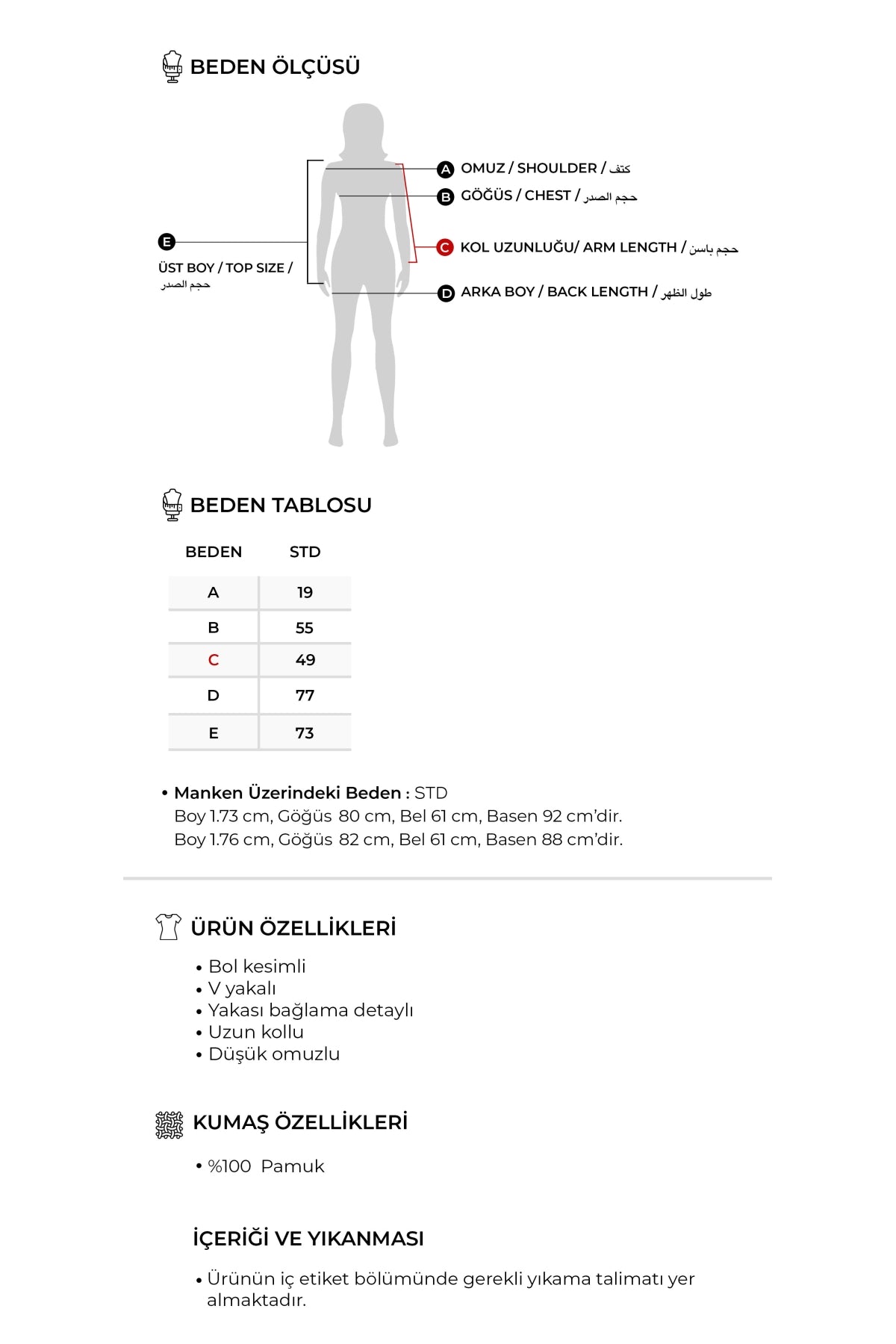 BEDEN ÖLÇÜSÜ

A OMUZ / SHOULDER / كتف
B GÖĞÜS / CHEST / حجم الصدر
C KOL UZUNLUĞU/ ARM LENGTH / حجم باسن
D ARKA BOY / BACK LENGTH / طول الظهر
E ÜST BOY / TOP SIZE / حجم الصدر

BEDEN TABLOSU

| BEDEN | STD |
|---|---|
| A | 19 |
| B | 55 |
| C | 49 |
| D | 77 |
| E | 73 |

• Manken Üzerindeki Beden : STD
Boy 1.73 cm, Göğüs 80 cm, Bel 61 cm, Basen 92 cm'dir.
Boy 1.76 cm, Göğüs 82 cm, Bel 61 cm, Basen 88 cm'dir.

ÜRÜN ÖZELLİKLERİ

• Bol kesimli
• V yakalı
• Yakası bağlama detaylı
• Uzun kollu
• Düşük omuzlu

KUMAŞ ÖZELLİKLERİ

• %100 Pamuk

İÇERİĞİ VE YIKANMASI

• Ürünün iç etiket bölümünde gerekli yıkama talimatı yer almaktadır.